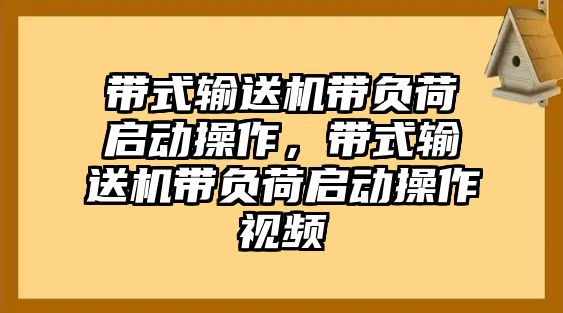 带式输送机带负荷启动操作，带式输送机带负荷启动操作视频